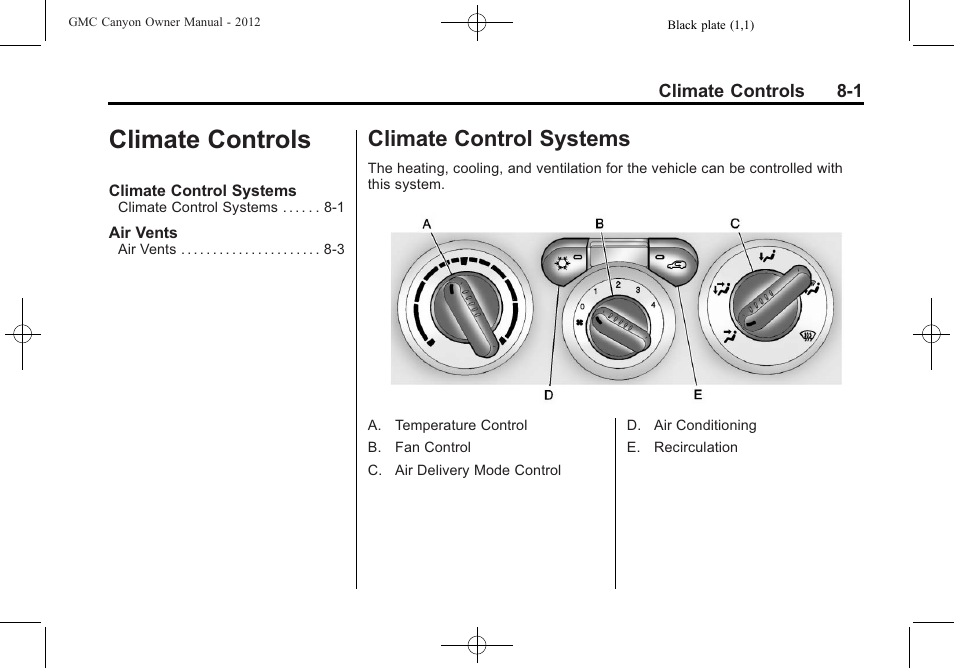 GMC Canyon Owner Manual - 2012

Black plate (1,1)

Climate Controls 8-1

Climate Controls

Climate Control Systems
Climate Control Systems . . . . . . 8-1

Air Vents
Air Vents . . . . . . . . . . . . . . . . . . . . . 8-3

Climate Control Systems

The heating, cooling, and ventilation for the vehicle can be controlled with this system.

A B C

0 1 2 3 4

D E

A. Temperature Control

B. Fan Control

C. Air Delivery Mode Control

D. Air Conditioning

E. Recirculation